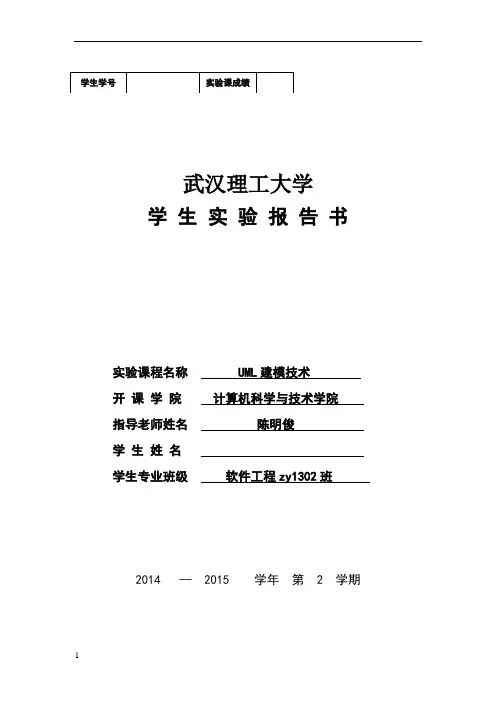 | 学生学号 |  | 实验课成绩 |  |
|---|---|---|---|

武汉理工大学
学 生 实 验 报 告 书

实验课程名称 UML 建模技术
开 课 学 院 计算机科学与技术学院
指导老师姓名 陈明俊
学 生 姓 名
学生专业班级 软件工程 zy1302 班

2014 — 2015 学年 第 2 学期

1